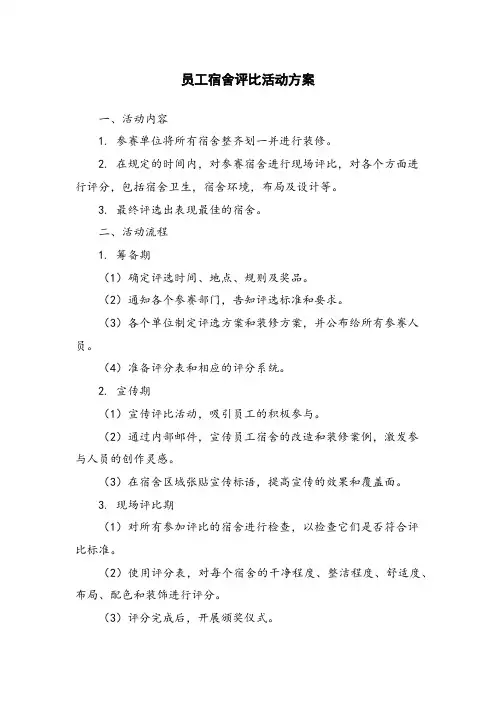 员工宿舍评比活动方案

一、活动内容

1. 参赛单位将所有宿舍整齐划一并进行装修。

2. 在规定的时间内，对参赛宿舍进行现场评比，对各个方面进行评分，包括宿舍卫生，宿舍环境，布局及设计等。

3. 最终评选出表现最佳的宿舍。

二、活动流程

1. 筹备期

（1）确定评选时间、地点、规则及奖品。

（2）通知各个参赛部门，告知评选标准和要求。

（3）各个单位制定评选方案和装修方案，并公布给所有参赛人员。

（4）准备评分表和相应的评分系统。

2. 宣传期

（1）宣传评比活动，吸引员工的积极参与。

（2）通过内部邮件，宣传员工宿舍的改造和装修案例，激发参与人员的创作灵感。

（3）在宿舍区域张贴宣传标语，提高宣传的效果和覆盖面。

3. 现场评比期

（1）对所有参加评比的宿舍进行检查，以检查它们是否符合评比标准。

（2）使用评分表，对每个宿舍的干净程度、整洁程度、舒适度、布局、配色和装饰进行评分。

（3）评分完成后，开展颁奖仪式。